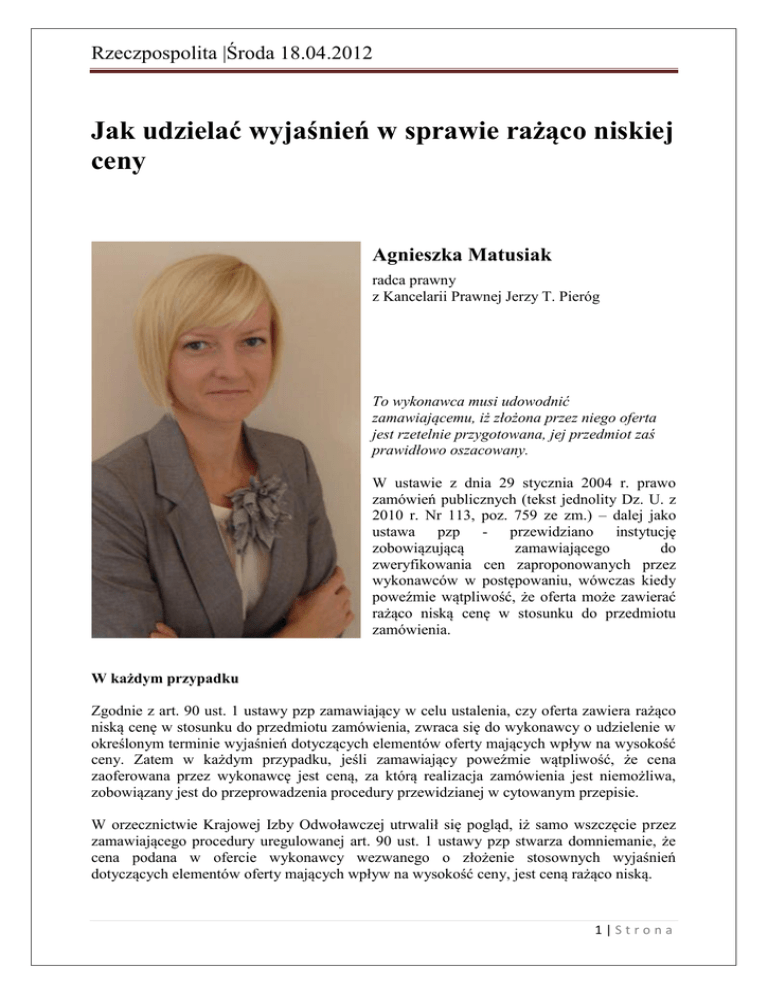 Rzeczpospolita |Środa 18.04.2012

Jak udzielać wyjaśnień w sprawie rażąco niskiej ceny

Agnieszka Matusiak

radca prawny
z Kancelarii Prawnej Jerzy T. Pieróg

To wykonawca musi udowodnić zamawiającemu, iż złożona przez niego oferta jest rzetelnie przygotowana, jej przedmiot zaś prawidłowo oszacowany.

W ustawie z dnia 29 stycznia 2004 r. prawo zamówień publicznych (tekst jednolity Dz. U. z 2010 r. Nr 113, poz. 759 ze zm.) – dalej jako ustawa pzp - przewidziano instytucję zobowiązującą zamawiającego do zweryfikowania cen zaproponowanych przez wykonawców w postępowaniu, wówczas kiedy poweźmie wątpliwość, że oferta może zawierać rażąco niską cenę w stosunku do przedmiotu zamówienia.

W każdym przypadku

Zgodnie z art. 90 ust. 1 ustawy pzp zamawiający w celu ustalenia, czy oferta zawiera rażąco niską cenę w stosunku do przedmiotu zamówienia, zwraca się do wykonawcy o udzielenie w określonym terminie wyjaśnień dotyczących elementów oferty mających wpływ na wysokość ceny. Zatem w każdym przypadku, jeśli zamawiający poweźmie wątpliwość, że cena zaoferowana przez wykonawcę jest ceną, za którą realizacja zamówienia jest niemożliwa, zobowiązany jest do przeprowadzenia procedury przewidzianej w cytowanym przepisie.

W orzecznictwie Krajowej Izby Odwoławczej utrwalił się pogląd, iż samo wszczęcie przez zamawiającego procedury uregulowanej art. 90 ust. 1 ustawy pzp stwarza domniemanie, że cena podana w ofercie wykonawcy wezwanego o złożenie stosownych wyjaśnień dotyczących elementów oferty mających wpływ na wysokość ceny, jest ceną rażąco niską.

1 | S t r o n a